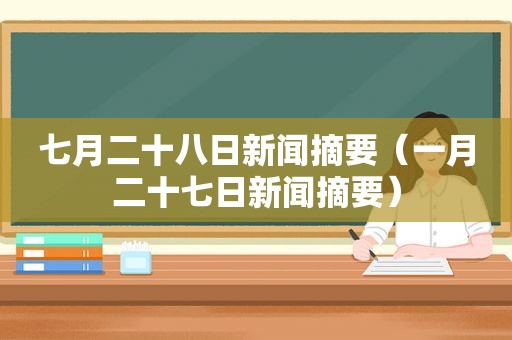 七月二十八日新闻摘要（一月二十七日新闻摘要）